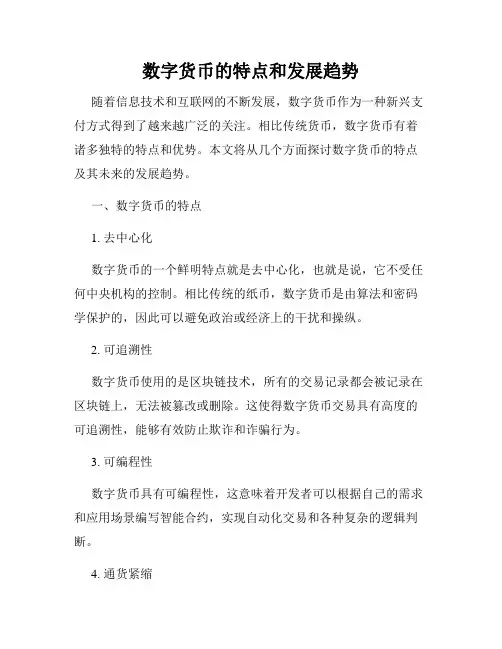 数字货币的特点和发展趋势

随着信息技术和互联网的不断发展，数字货币作为一种新兴支付方式得到了越来越广泛的关注。相比传统货币，数字货币有着诸多独特的特点和优势。本文将从几个方面探讨数字货币的特点及其未来的发展趋势。

一、数字货币的特点

1. 去中心化

数字货币的一个鲜明特点就是去中心化，也就是说，它不受任何中央机构的控制。相比传统的纸币，数字货币是由算法和密码学保护的，因此可以避免政治或经济上的干扰和操纵。

2. 可追溯性

数字货币使用的是区块链技术，所有的交易记录都会被记录在区块链上，无法被篡改或删除。这使得数字货币交易具有高度的可追溯性，能够有效防止欺诈和诈骗行为。

3. 可编程性

数字货币具有可编程性，这意味着开发者可以根据自己的需求和应用场景编写智能合约，实现自动化交易和各种复杂的逻辑判断。

4. 通货紧缩